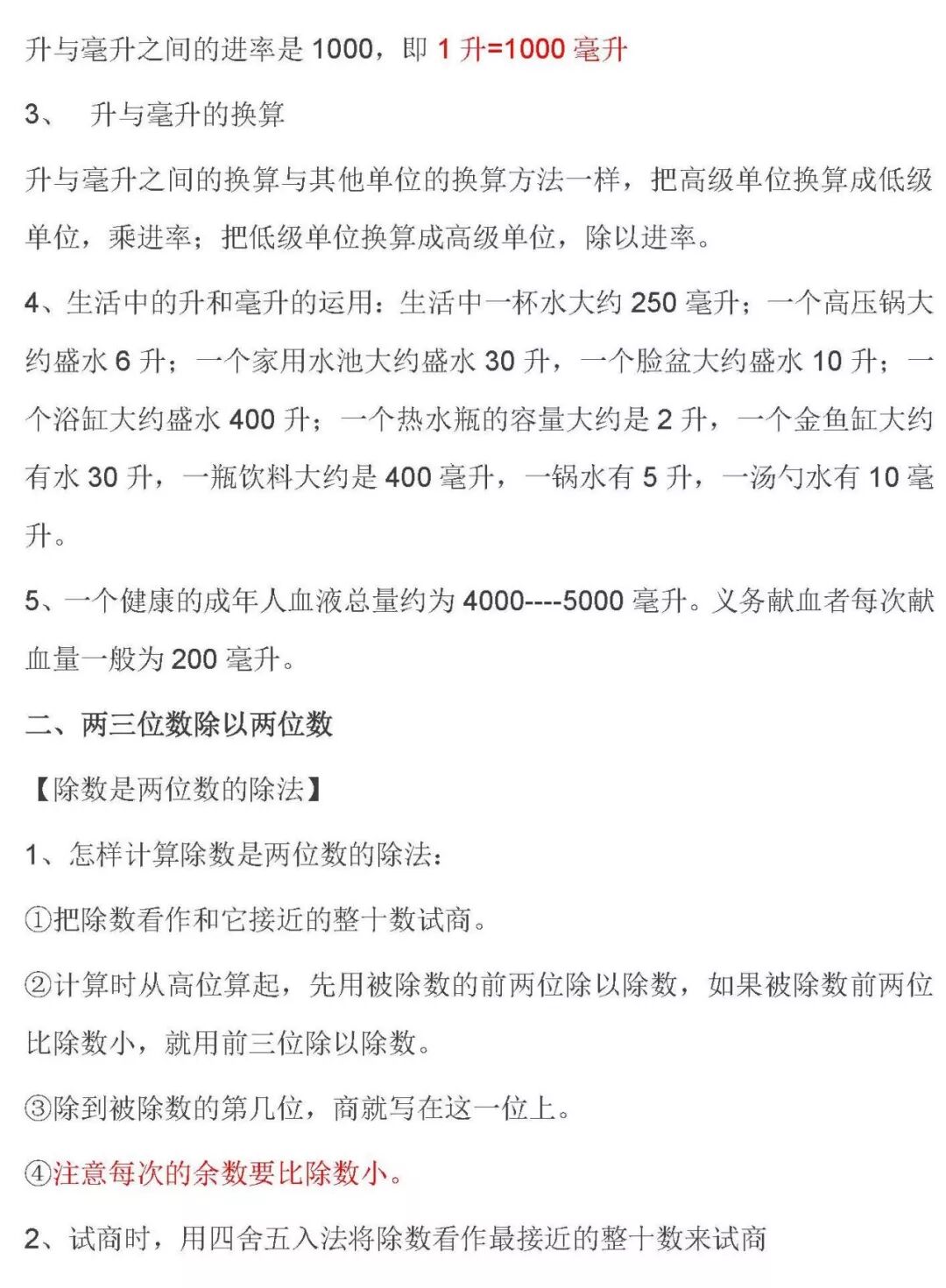 升与毫升之间的进率是 1000，即 1 升=1000 毫升

3、 升与毫升的换算

升与毫升之间的换算与其他单位的换算方法一样，把高级单位换算成低级单位，乘进率；把低级单位换算成高级单位，除以进率。

4、生活中的升和毫升的运用：生活中一杯水大约 250 毫升；一个高压锅大约盛水 6 升；一个家用水池大约盛水 30 升，一个脸盆大约盛水 10 升；一个浴缸大约盛水 400 升；一个热水瓶的容量大约是 2 升，一个金鱼缸大约有水 30 升，一瓶饮料大约是 400 毫升，一锅水有 5 升，一汤勺水有 10 毫升。

5、一个健康的成年人血液总量约为 4000----5000 毫升。义务献血者每次献血量一般为 200 毫升。

二、两三位数除以两位数

【除数是两位数的除法】

1、怎样计算除数是两位数的除法：

①把除数看作和它接近的整十数试商。

②计算时从高位算起，先用被除数的前两位除以除数，如果被除数前两位比除数小，就用前三位除以除数。

③除到被除数的第几位，商就写在这一位上。

④注意每次的余数要比除数小。

2、试商时，用四舍五入法将除数看作最接近的整十数来试商